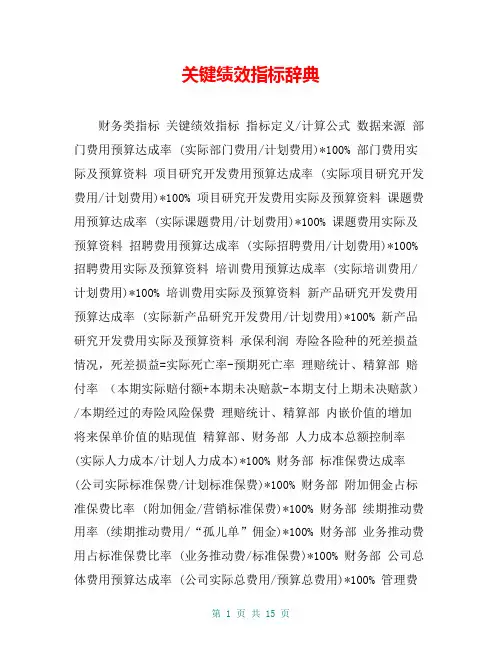 关键绩效指标辞典

财务类指标 关键绩效指标 指标定义/计算公式 数据来源 部门费用预算达成率 （实际部门费用/计划费用）*100% 部门费用实际及预算资料 项目研究开发费用预算达成率 （实际项目研究开发费用/计划费用）*100% 项目研究开发费用实际及预算资料 课题费用预算达成率 （实际课题费用/计划费用）*100% 课题费用实际及预算资料 招聘费用预算达成率 （实际招聘费用/计划费用）*100% 招聘费用实际及预算资料 培训费用预算达成率 （实际培训费用/计划费用）*100% 培训费用实际及预算资料 新产品研究开发费用预算达成率 （实际新产品研究开发费用/计划费用）*100% 新产品研究开发费用实际及预算资料 承保利润 寿险各险种的死差损益情况，死差损益=实际死亡率-预期死亡率 理赔统计、精算部 赔付率 （本期实际赔付额+本期未决赔款-本期支付上期未决赔款）/本期经过的寿险风险保费 理赔统计、精算部 内嵌价值的增加 将来保单价值的贴现值 精算部、财务部 人力成本总额控制率 （实际人力成本/计划人力成本）*100% 财务部 标准保费达成率 （公司实际标准保费/计划标准保费）*100% 财务部 附加佣金占标准保费比率 （附加佣金/营销标准保费）*100% 财务部 续期推动费用率 （续期推动费用/“孤儿单”佣金）*100% 财务部 业务推动费用占标准保费比率 （业务推动费/标准保费）*100% 财务部 公司总体费用预算达成率 （公司实际总费用/预算总费用）*100% 管理费

第 1 页 共 15 页